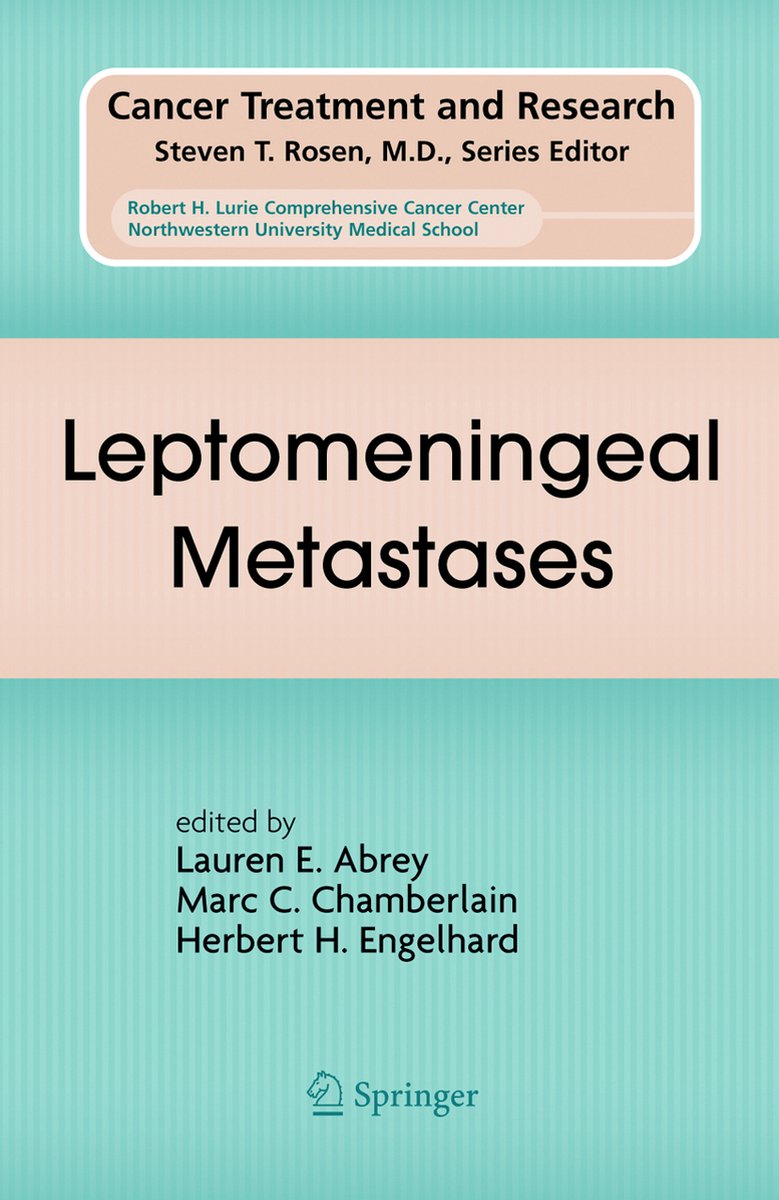 Cancer Treatment and Research
Steven T. Rosen, M.D., Series Editor

Robert H. Lurie Comprehensive Cancer Center
Northwestern University Medical School

Leptomeningeal Metastases

edited by
Lauren E. Abrey
Marc C. Chamberlain
Herbert H. Engelhard

Springer